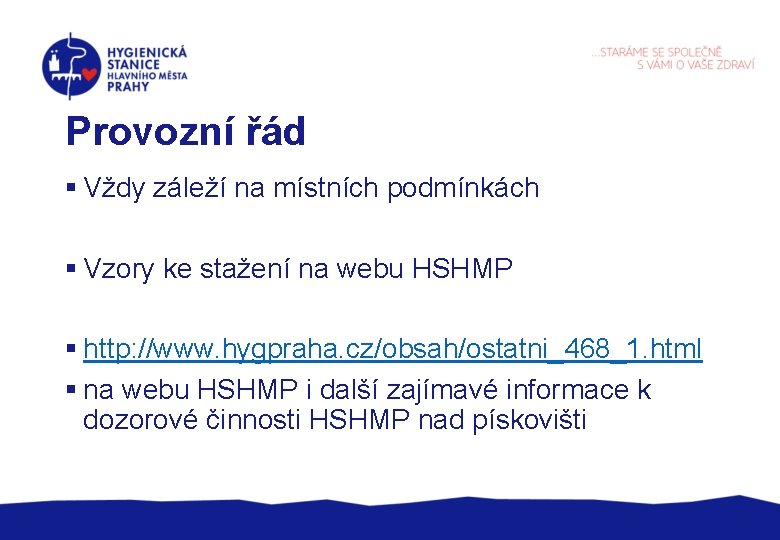 HYGIENICKÁ STANICE HLAVNÍHO MĚSTA PRAHY

...STARÁME SE SPOLEČNĚ S VÁMI O VAŠE ZDRAVÍ

Provozní řád

▪ Vždy záleží na místních podmínkách

▪ Vzory ke stažení na webu HSHMP

▪ http://www.hygpraha.cz/obsah/ostatni_468_1.html

▪ na webu HSHMP i další zajímavé informace k dozorové činnosti HSHMP nad pískovišti